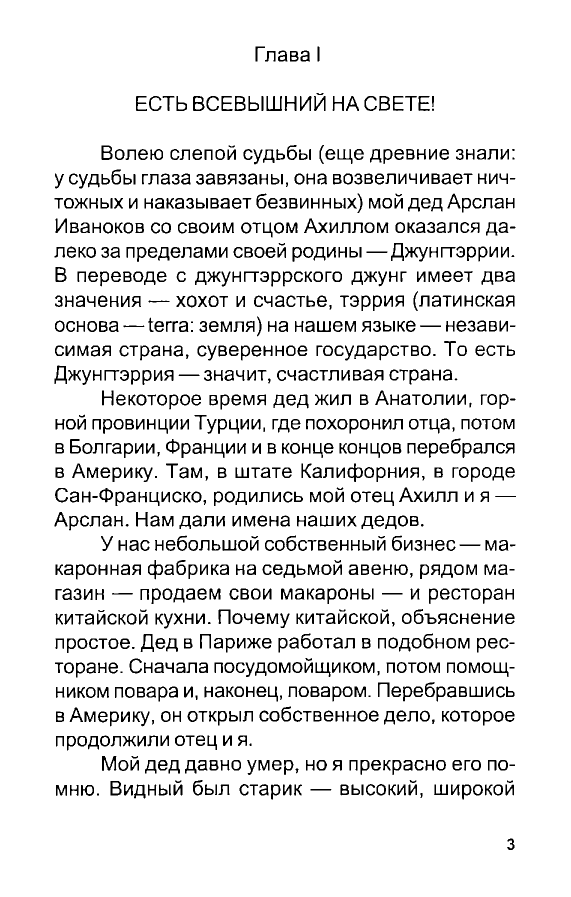 Глава I

ЕСТЬ ВСЕВЫШНИЙ НА СВЕТЕ!

Волею слепой судьбы (еще древние знали: у судьбы глаза завязаны, она возвеличивает ничтожных и наказывает безвинных) мой дед Арслан Иваноков со своим отцом Ахиллом оказался далеко за пределами своей родины — Джунгтэррии. В переводе с джунгтэррского джунг имеет два значения — хохот и счастье, тэррия (латинская основа — terra: земля) на нашем языке — независимая страна, суверенное государство. То есть Джунгтэррия — значит, счастливая страна.

Некоторое время дед жил в Анатолии, горной провинции Турции, где похоронил отца, потом в Болгарии, Франции и в конце концов перебрался в Америку. Там, в штате Калифорния, в городе Сан-Франциско, родились мой отец Ахилл и я — Арслан. Нам дали имена наших дедов.

У нас небольшой собственный бизнес — макаронная фабрика на седьмой авеню, рядом магазин — продаем свои макароны — и ресторан китайской кухни. Почему китайской, объяснение простое. Дед в Париже работал в подобном ресторане. Сначала посудомойщиком, потом помощником повара и, наконец, поваром. Перебравшись в Америку, он открыл собственное дело, которое продолжили отец и я.

Мой дед давно умер, но я прекрасно его помню. Видный был старик — высокий, широкой

3